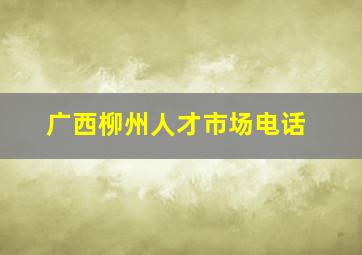 广西柳州人才市场电话